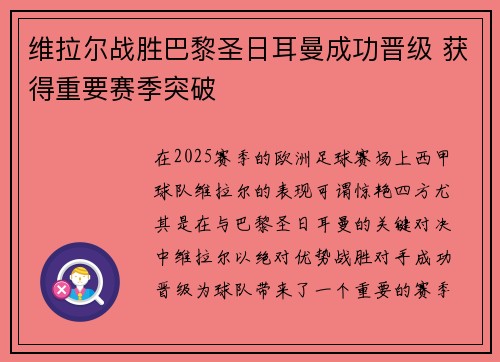 维拉尔战胜巴黎圣日耳曼成功晋级 获得重要赛季突破

在2025赛季的欧洲足球赛场上西甲球队维拉尔的表现可谓惊艳四方尤其是在与巴黎圣日耳曼的关键对决中维拉尔以绝对优势战胜对手成功晋级为球队带来了一个重要的赛季